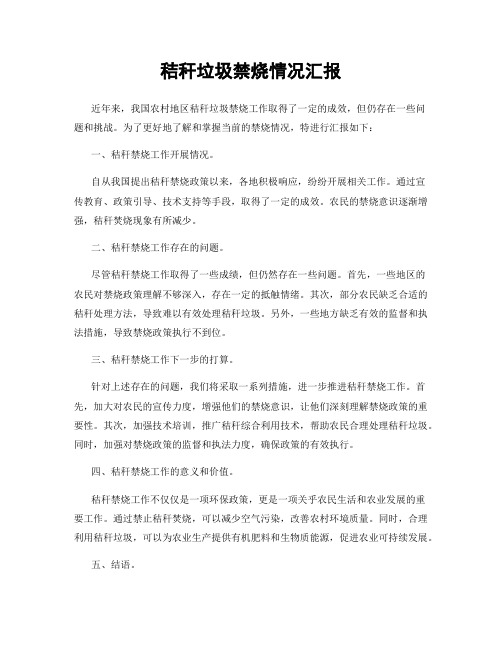 秸秆垃圾禁烧情况汇报

近年来，我国农村地区秸秆垃圾禁烧工作取得了一定的成效，但仍存在一些问题和挑战。为了更好地了解和掌握当前的禁烧情况，特进行汇报如下：

一、秸秆禁烧工作开展情况。

自从我国提出秸秆禁烧政策以来，各地积极响应，纷纷开展相关工作。通过宣传教育、政策引导、技术支持等手段，取得了一定的成效。农民的禁烧意识逐渐增强，秸秆焚烧现象有所减少。

二、秸秆禁烧工作存在的问题。

尽管秸秆禁烧工作取得了一些成绩，但仍然存在一些问题。首先，一些地区的农民对禁烧政策理解不够深入，存在一定的抵触情绪。其次，部分农民缺乏合适的秸秆处理方法，导致难以有效处理秸秆垃圾。另外，一些地方缺乏有效的监督和执法措施，导致禁烧政策执行不到位。

三、秸秆禁烧工作下一步的打算。

针对上述存在的问题，我们将采取一系列措施，进一步推进秸秆禁烧工作。首先，加大对农民的宣传力度，增强他们的禁烧意识，让他们深刻理解禁烧政策的重要性。其次，加强技术培训，推广秸秆综合利用技术，帮助农民合理处理秸秆垃圾。同时，加强对禁烧政策的监督和执法力度，确保政策的有效执行。

四、秸秆禁烧工作的意义和价值。

秸秆禁烧工作不仅仅是一项环保政策，更是一项关乎农民生活和农业发展的重要工作。通过禁止秸秆焚烧，可以减少空气污染，改善农村环境质量。同时，合理利用秸秆垃圾，可以为农业生产提供有机肥料和生物质能源，促进农业可持续发展。

五、结语。